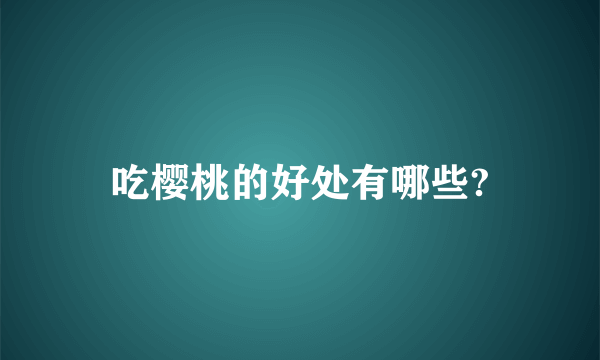 吃樱桃的好处有哪些?